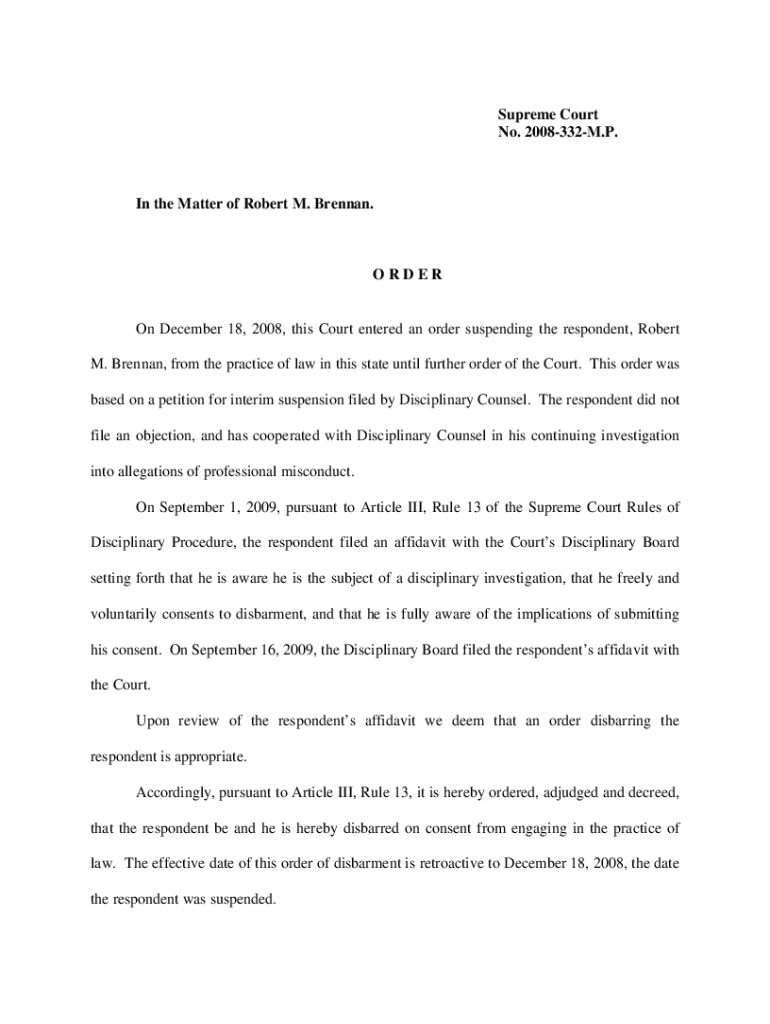 Supreme Court
No. 2008-332-M.P.

In the Matter of Robert M. Brennan.

O R D E R

On December 18, 2008, this Court entered an order suspending the respondent, Robert M. Brennan, from the practice of law in this state until further order of the Court. This order was based on a petition for interim suspension filed by Disciplinary Counsel. The respondent did not file an objection, and has cooperated with Disciplinary Counsel in his continuing investigation into allegations of professional misconduct.

On September 1, 2009, pursuant to Article III, Rule 13 of the Supreme Court Rules of Disciplinary Procedure, the respondent filed an affidavit with the Court's Disciplinary Board setting forth that he is aware he is the subject of a disciplinary investigation, that he freely and voluntarily consents to disbarment, and that he is fully aware of the implications of submitting his consent. On September 16, 2009, the Disciplinary Board filed the respondent's affidavit with the Court.

Upon review of the respondent's affidavit we deem that an order disbarring the respondent is appropriate.

Accordingly, pursuant to Article III, Rule 13, it is hereby ordered, adjudged and decreed, that the respondent be and he is hereby disbarred on consent from engaging in the practice of law. The effective date of this order of disbarment is retroactive to December 18, 2008, the date the respondent was suspended.